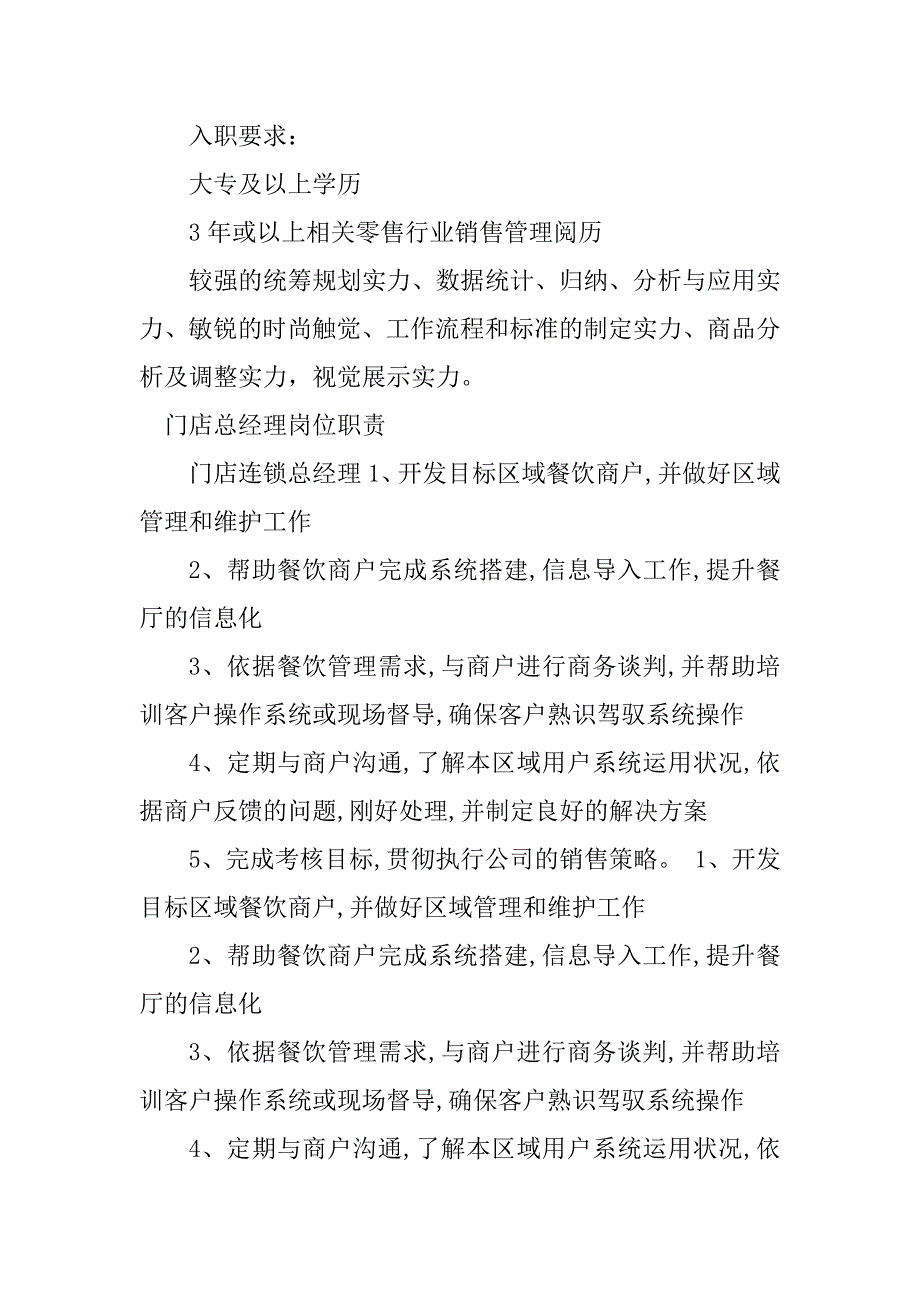 入职要求：

大专及以上学历

3年或以上相关零售行业销售管理阅历

较强的统筹规划实力、数据统计、归纳、分析与应用实力、敏锐的时尚触觉、工作流程和标准的制定实力、商品分析及调整实力，视觉展示实力。

门店总经理岗位职责

门店连锁总经理 1、开发目标区域餐饮商户，并做好区域管理和维护工作

2、帮助餐饮商户完成系统搭建，信息导入工作，提升餐厅的信息化

3、依据餐饮管理需求，与商户进行商务谈判，并帮助培训客户操作系统或现场督导，确保客户熟识驾驭系统操作

4、定期与商户沟通，了解本区域用户系统运用状况，依据商户反馈的问题，刚好处理，并制定良好的解决方案

5、完成考核目标，贯彻执行公司的销售策略。 1、开发目标区域餐饮商户，并做好区域管理和维护工作

2、帮助餐饮商户完成系统搭建，信息导入工作，提升餐厅的信息化

3、依据餐饮管理需求，与商户进行商务谈判，并帮助培训客户操作系统或现场督导，确保客户熟识驾驭系统操作

4、定期与商户沟通，了解本区域用户系统运用状况，依